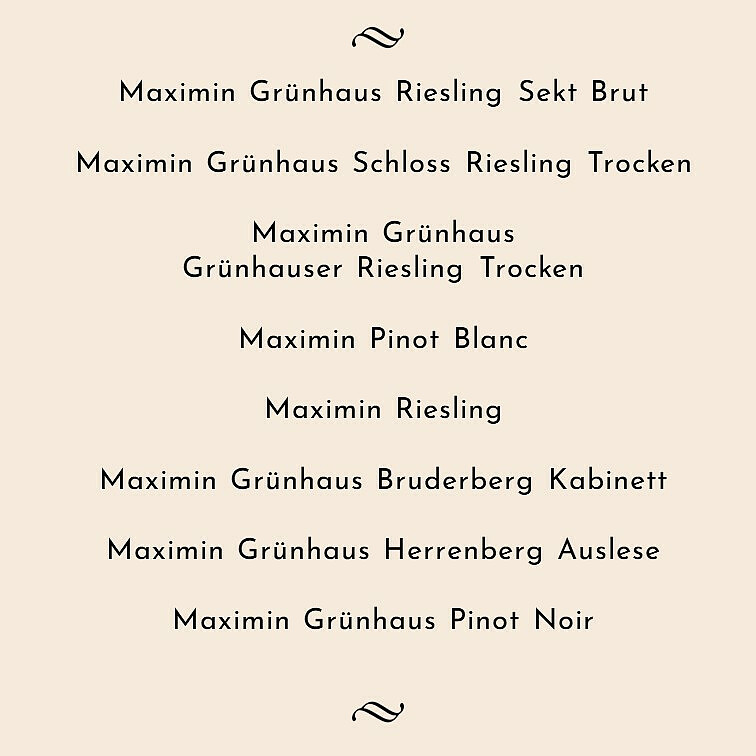 Maximin Grünhaus Riesling Sekt Brut

Maximin Grünhaus Schloss Riesling Trocken

Maximin Grünhaus
Grünhauser Riesling Trocken

Maximin Pinot Blanc

Maximin Riesling

Maximin Grünhaus Bruderberg Kabinett

Maximin Grünhaus Herrenberg Auslese

Maximin Grünhaus Pinot Noir